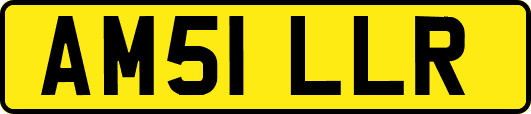 AM51 LLR